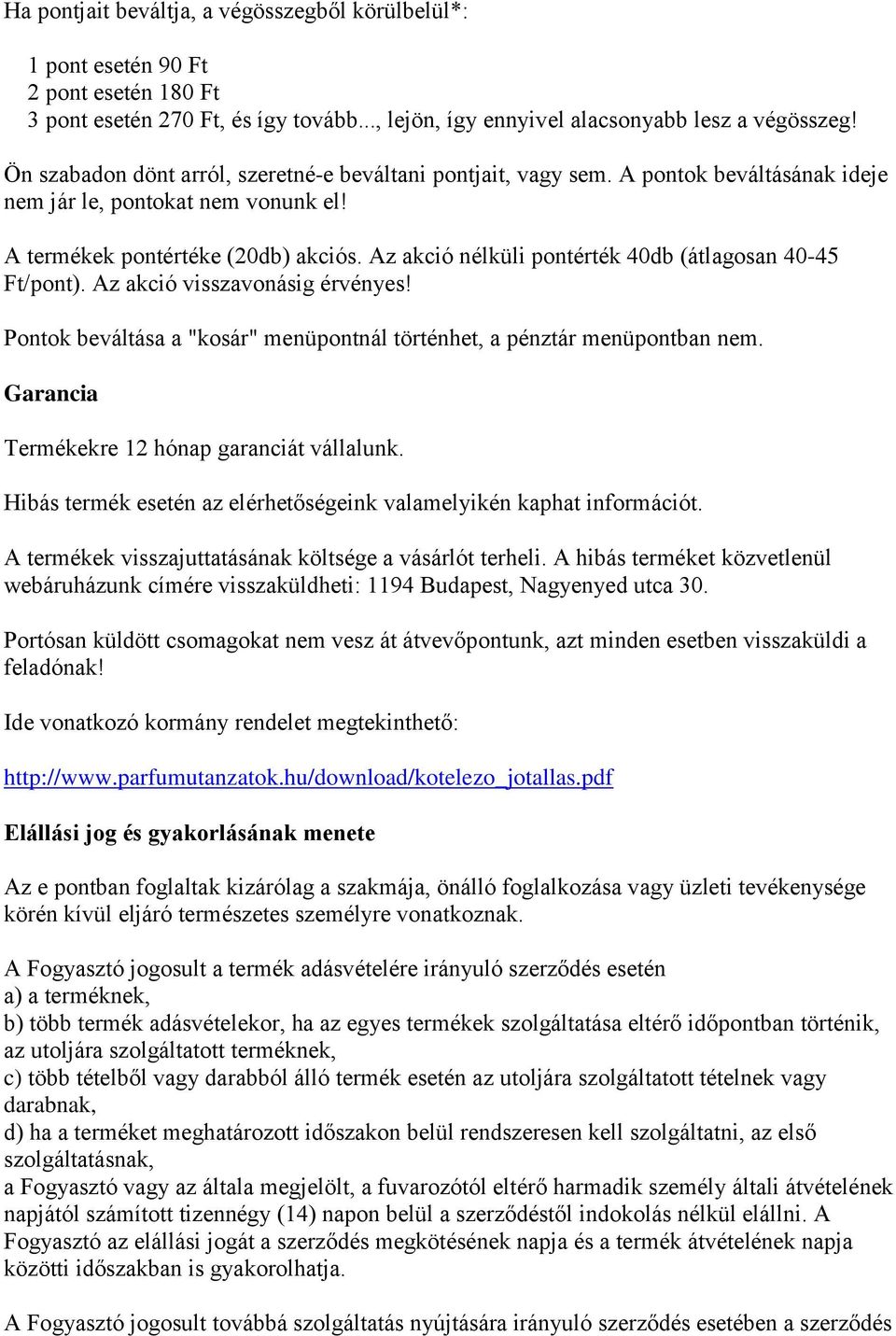 Ha pontjait beváltja, a végösszegből körülbelül*:

1 pont esetén 90 Ft
2 pont esetén 180 Ft
3 pont esetén 270 Ft, és így tovább..., lejön, így ennyivel alacsonyabb lesz a végösszeg!

Ön szabadon dönt arról, szeretné-e beváltani pontjait, vagy sem. A pontok beváltásának ideje nem jár le, pontokat nem vonunk el!

A termékek pontértéke (20db) akciós. Az akció nélküli pontérték 40db (átlagosan 40-45 Ft/pont). Az akció visszavonásig érvényes!

Pontok beváltása a "kosár" menüpontnál történhet, a pénztár menüpontban nem.

Garancia

Termékekre 12 hónap garanciát vállalunk.

Hibás termék esetén az elérhetőségeink valamelyikén kaphat információt.

A termékek visszajuttatásának költsége a vásárlót terheli. A hibás terméket közvetlenül webáruházunk címére visszaküldheti: 1194 Budapest, Nagyenyed utca 30.

Portósan küldött csomagokat nem vesz át átvevőpontunk, azt minden esetben visszaküldi a feladónak!

Ide vonatkozó kormány rendelet megtekinthető:

http://www.parfumutanzatok.hu/download/kotelezo_jotallas.pdf

Elállási jog és gyakorlásának menete

Az e pontban foglaltak kizárólag a szakmája, önálló foglalkozása vagy üzleti tevékenysége körén kívül eljáró természetes személyre vonatkoznak.

A Fogyasztó jogosult a termék adásvételére irányuló szerződés esetén
a) a terméknek,
b) több termék adásvételekor, ha az egyes termékek szolgáltatása eltérő időpontban történik, az utoljára szolgáltatott terméknek,
c) több tételből vagy darabból álló termék esetén az utoljára szolgáltatott tételnek vagy darabnak,
d) ha a terméket meghatározott időszakon belül rendszeresen kell szolgáltatni, az első szolgáltatásnak,
a Fogyasztó vagy az általa megjelölt, a fuvarozótól eltérő harmadik személy általi átvételének napjától számított tizennégy (14) napon belül a szerződéstől indokolás nélkül elállni. A Fogyasztó az elállási jogát a szerződés megkötésének napja és a termék átvételének napja közötti időszakban is gyakorolhatja.

A Fogyasztó jogosult továbbá szolgáltatás nyújtására irányuló szerződés esetében a szerződés